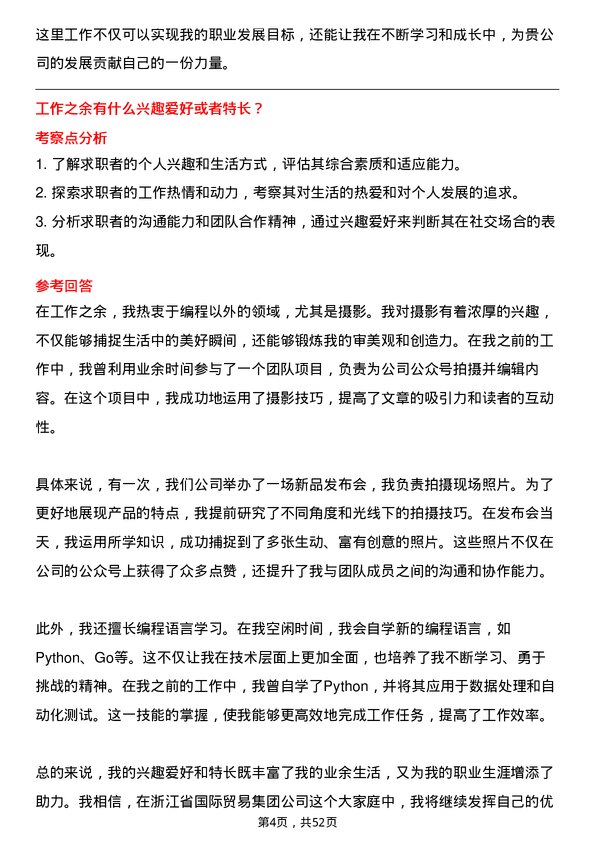 这里工作不仅可以实现我的职业发展目标，还能让我在不断学习和成长中，为贵公司的发展贡献自己的一份力量。

工作之余有什么兴趣爱好或者特长？

考察点分析

1. 了解求职者的个人兴趣和生活方式，评估其综合素质和适应能力。
2. 探索求职者的工作热情和动力，考察其对生活的热爱和对个人发展的追求。
3. 分析求职者的沟通能力和团队合作精神，通过兴趣爱好来判断其在社交场合的表现。

参考回答

在工作之余，我热衷于编程以外的领域，尤其是摄影。我对摄影有着浓厚的兴趣，不仅能够捕捉生活中的美好瞬间，还能够锻炼我的审美观和创造力。在我之前的工作中，我曾利用业余时间参与了一个团队项目，负责为公司公众号拍摄并编辑内容。在这个项目中，我成功地运用了摄影技巧，提高了文章的吸引力和读者的互动性。

具体来说，有一次，我们公司举办了一场新品发布会，我负责拍摄现场照片。为了更好地展现产品的特点，我提前研究了不同角度和光线下的拍摄技巧。在发布会当天，我运用所学知识，成功捕捉到了多张生动、富有创意的照片。这些照片不仅在公司的公众号上获得了众多点赞，还提升了我与团队成员之间的沟通和协作能力。

此外，我还擅长编程语言学习。在我空闲时间，我会自学新的编程语言，如Python、Go等。这不仅让我在技术层面上更加全面，也培养了我不断学习、勇于挑战的精神。在我之前的工作中，我曾自学了Python，并将其应用于数据处理和自动化测试。这一技能的掌握，使我能够更高效地完成工作任务，提高了工作效率。

总的来说，我的兴趣爱好和特长既丰富了我的业余生活，又为我的职业生涯增添了助力。我相信，在浙江省国际贸易集团公司这个大家庭中，我将继续发挥自己的优

第4页，共52页